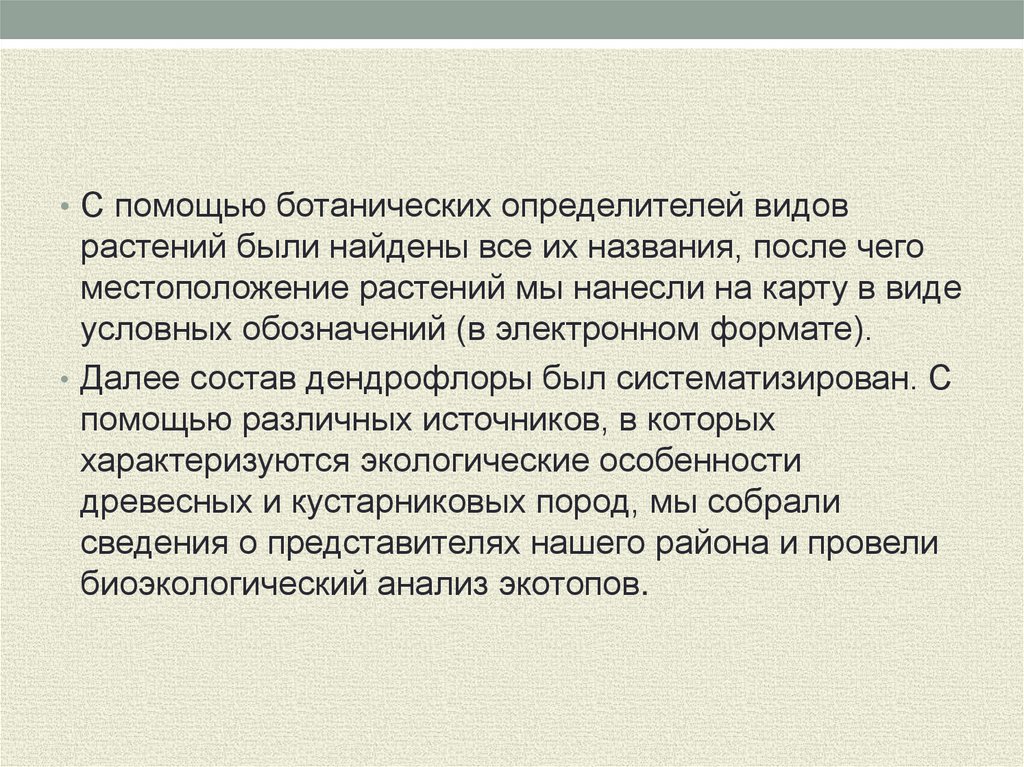 • С помощью ботанических определителей видов растений были найдены все их названия, после чего местоположение растений мы нанесли на карту в виде условных обозначений (в электронном формате).

• Далее состав дендрофлоры был систематизирован. С помощью различных источников, в которых характеризуются экологические особенности древесных и кустарниковых пород, мы собрали сведения о представителях нашего района и провели биоэкологический анализ экотопов.